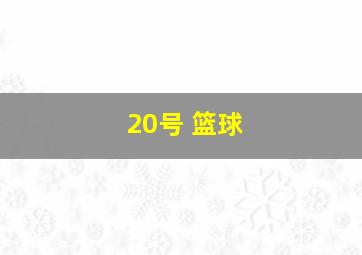 20号 篮球